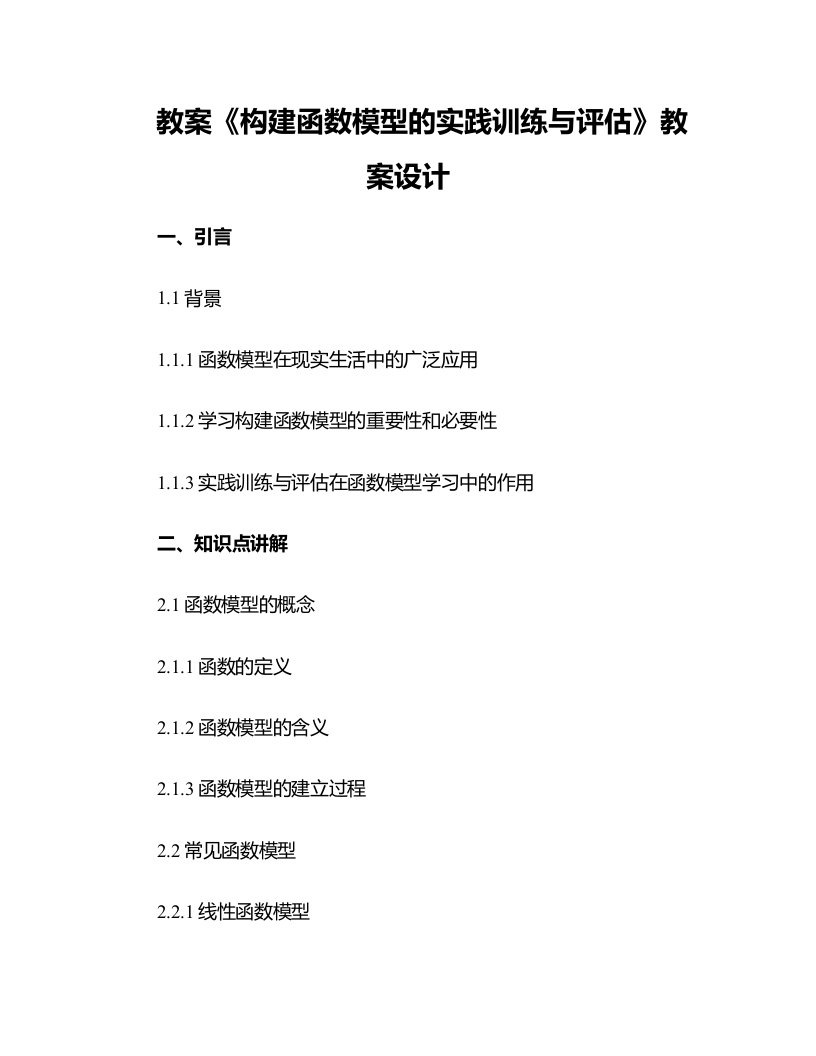 教案《构建函数模型的实践训练与评估》教案设计

一、引言

1.1 背景

1.1.1 函数模型在现实生活中的广泛应用

1.1.2 学习构建函数模型的重要性和必要性

1.1.3 实践训练与评估在函数模型学习中的作用

二、知识点讲解

2.1 函数模型的概念

2.1.1 函数的定义

2.1.2 函数模型的含义

2.1.3 函数模型的建立过程

2.2 常见函数模型

2.2.1 线性函数模型